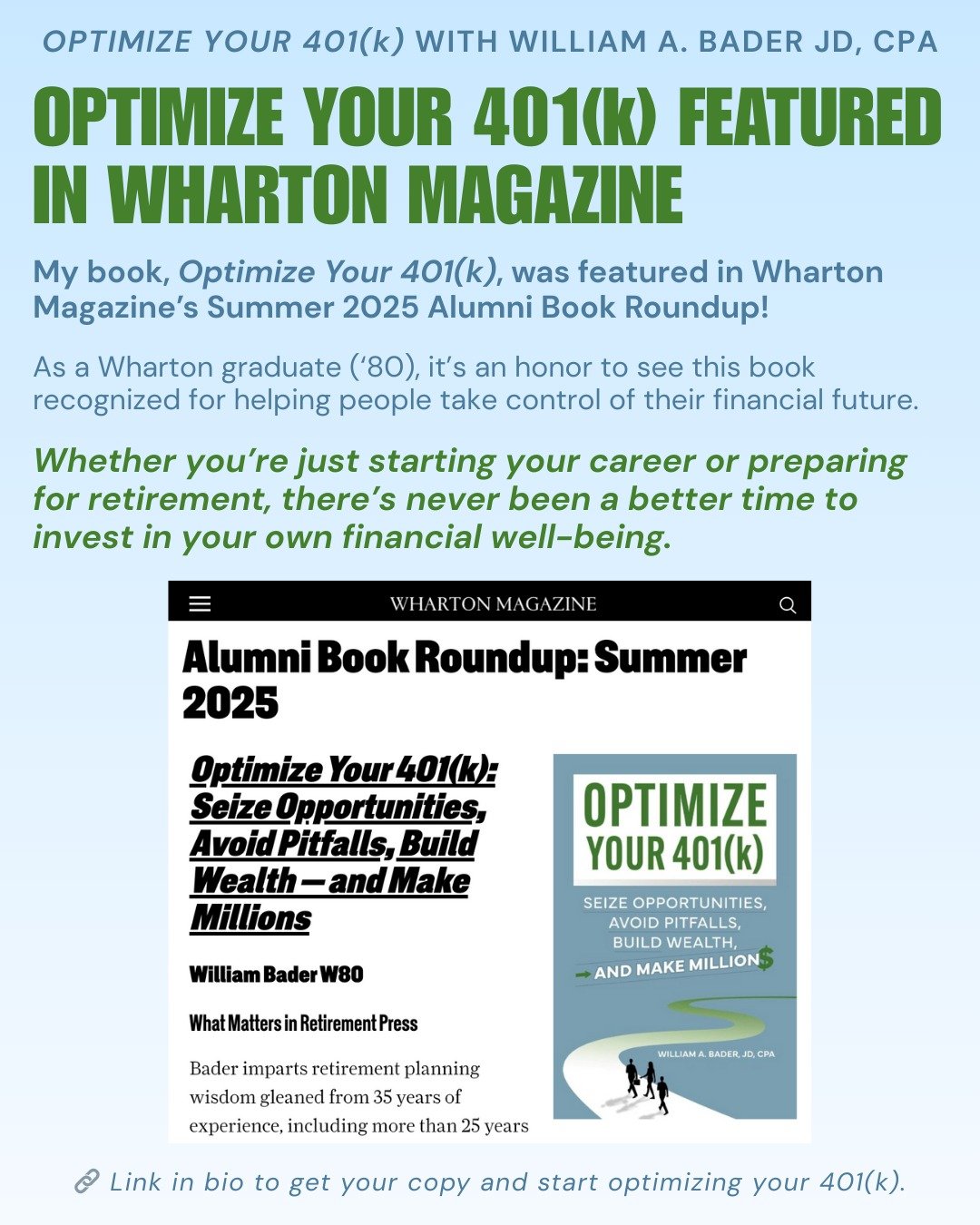 OPTIMIZE YOUR 401(k) WITH WILLIAM A. BADER JD, CPA

OPTIMIZE YOUR 401(k) FEATURED IN WHARTON MAGAZINE

My book, Optimize Your 401(k), was featured in Wharton Magazine's Summer 2025 Alumni Book Roundup!

As a Wharton graduate ('80), it's an honor to see this book recognized for helping people take control of their financial future.

Whether you're just starting your career or preparing for retirement, there's never been a better time to invest in your own financial well-being.

WHARTON MAGAZINE

Alumni Book Roundup: Summer 2025

Optimize Your 401(k): Seize Opportunities, Avoid Pitfalls, Build Wealth — and Make Millions

William Bader W80

What Matters in Retirement Press

Bader imparts retirement planning wisdom gleaned from 35 years of experience, including more than 25 years

OPTIMIZE YOUR 401(k)

SEIZE OPPORTUNITIES, AVOID PITFALLS, BUILD WEALTH, AND MAKE MILLION$

WILLIAM A. BADER, JD, CPA

Link in bio to get your copy and start optimizing your 401(k).